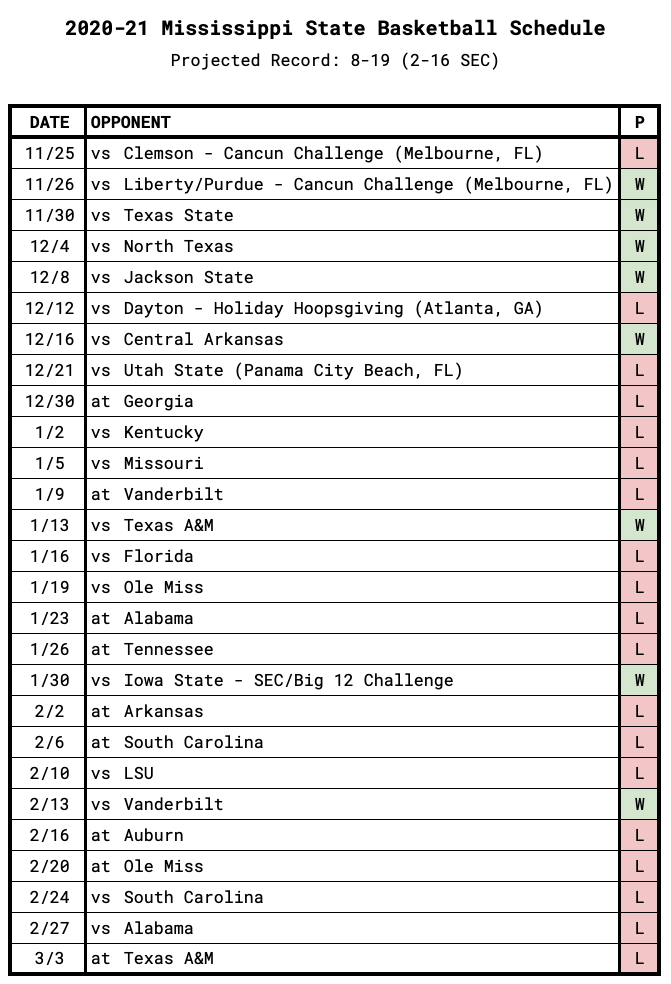 2020-21 Mississippi State Basketball Schedule

Projected Record: 8-19 (2-16 SEC)

| DATE | OPPONENT | P |
|---|---|---|
| 11/25 | vs Clemson - Cancun Challenge (Melbourne, FL) | L |
| 11/26 | vs Liberty/Purdue - Cancun Challenge (Melbourne, FL) | W |
| 11/30 | vs Texas State | W |
| 12/4 | vs North Texas | W |
| 12/8 | vs Jackson State | W |
| 12/12 | vs Dayton - Holiday Hoopsgiving (Atlanta, GA) | L |
| 12/16 | vs Central Arkansas | W |
| 12/21 | vs Utah State (Panama City Beach, FL) | L |
| 12/30 | at Georgia | L |
| 1/2 | vs Kentucky | L |
| 1/5 | vs Missouri | L |
| 1/9 | at Vanderbilt | L |
| 1/13 | vs Texas A&M | W |
| 1/16 | vs Florida | L |
| 1/19 | vs Ole Miss | L |
| 1/23 | at Alabama | L |
| 1/26 | at Tennessee | L |
| 1/30 | vs Iowa State - SEC/Big 12 Challenge | W |
| 2/2 | at Arkansas | L |
| 2/6 | at South Carolina | L |
| 2/10 | vs LSU | L |
| 2/13 | vs Vanderbilt | W |
| 2/16 | at Auburn | L |
| 2/20 | at Ole Miss | L |
| 2/24 | vs South Carolina | L |
| 2/27 | vs Alabama | L |
| 3/3 | at Texas A&M | L |